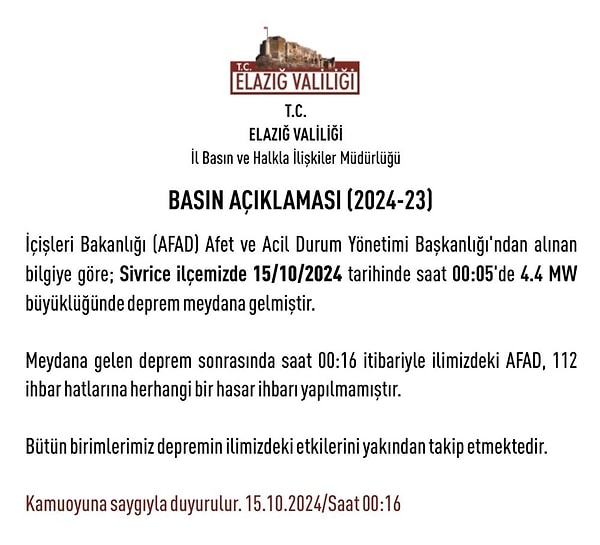 T.C.
ELAZIĞ VALİLİĞİ

T.C.
ELAZIĞ VALİLİĞİ
İl Basın ve Halkla İlişkiler Müdürlüğü

BASIN AÇIKLAMASI (2024-23)

İçişleri Bakanlığı (AFAD) Afet ve Acil Durum Yönetimi Başkanlığı'ndan alınan bilgiye göre; Sivrice ilçemizde 15/10/2024 tarihinde saat 00:05'de 4.4 MW büyüklüğünde deprem meydana gelmiştir.

Meydana gelen deprem sonrasında saat 00:16 itibariyle ilimizdeki AFAD, 112 ihbar hatlarına herhangi bir hasar ihbarı yapılmamıştır.

Bütün birimlerimiz depremin ilimizdeki etkilerini yakından takip etmektedir.

Kamuoyuna saygıyla duyurulur. 15.10.2024/Saat 00:16